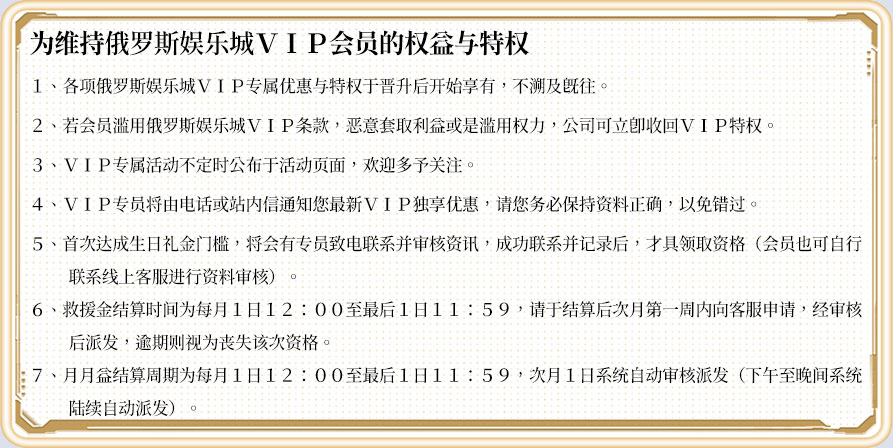 为维持俄罗斯娱乐城ＶＩＰ会员的权益与特权

１、各项俄罗斯娱乐城ＶＩＰ专属优惠与特权于晋升后开始享有，不溯及既往。

２、若会员滥用俄罗斯娱乐城ＶＩＰ条款，恶意套取利益或是滥用权力，公司可立即收回ＶＩＰ特权。

３、ＶＩＰ专属活动不定时公布于活动页面，欢迎多予关注。

４、ＶＩＰ专员将由电话或站内信通知您最新ＶＩＰ独享优惠，请您务必保持资料正确，以免错过。

５、首次达成生日礼金门槛，将会有专员致电联系并审核资讯，成功联系并记录后，才具领取资格（会员也可自行联系线上客服进行资料审核）。

６、救援金结算时间为每月１日１２：００至最后１日１１：５９，请于结算后次月第一周内向客服申请，经审核后派发，逾期则视为丧失该次资格。

７、月月益结算周期为每月１日１２：００至最后１日１１：５９，次月１日系统自动审核派发（下午至晚间系统陆续自动派发）。